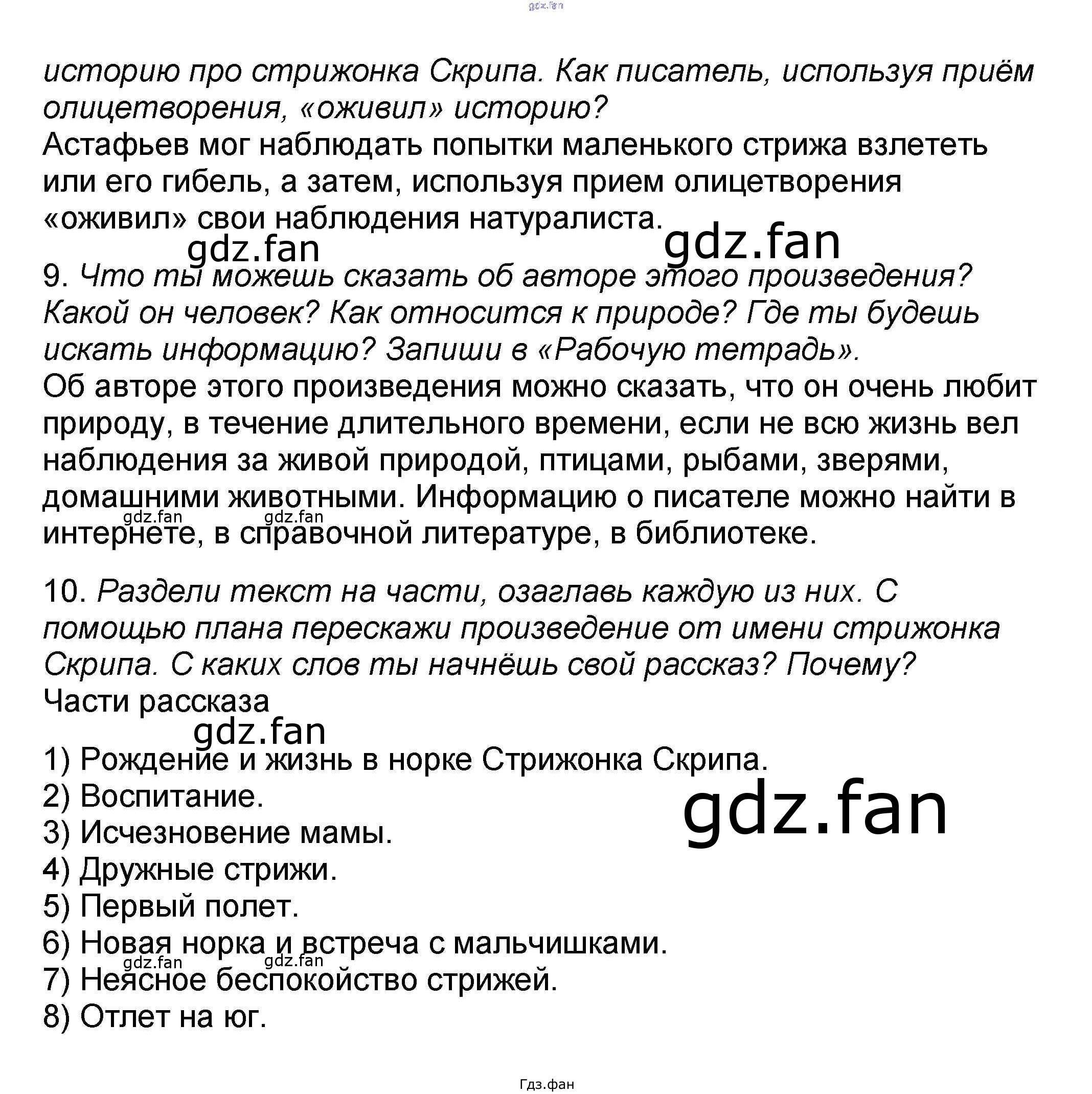 историю про стрижонка Скрипа. Как писатель, используя приём олицетворения, «оживил» историю?
Астафьев мог наблюдать попытки маленького стрижа взлететь или его гибель, а затем, используя прием олицетворения «оживил» свои наблюдения натуралиста.

9. Что ты можешь сказать об авторе этого произведения? Какой он человек? Как относится к природе? Где ты будешь искать информацию? Запиши в «Рабочую тетрадь».
Об авторе этого произведения можно сказать, что он очень любит природу, в течение длительного времени, если не всю жизнь вел наблюдения за живой природой, птицами, рыбами, зверями, домашними животными. Информацию о писателе можно найти в интернете, в справочной литературе, в библиотеке.

10. Раздели текст на части, озаглавь каждую из них. С помощью плана перескажи произведение от имени стрижонка Скрипа. С каких слов ты начнёшь свой рассказ? Почему?
Части рассказа

1) Рождение и жизнь в норке Стрижонка Скрипа.
2) Воспитание.
3) Исчезновение мамы.
4) Дружные стрижи.
5) Первый полет.
6) Новая норка и встреча с мальчишками.
7) Неясное беспокойство стрижей.
8) Отлет на юг.

Гдз.фан

gdz.fan